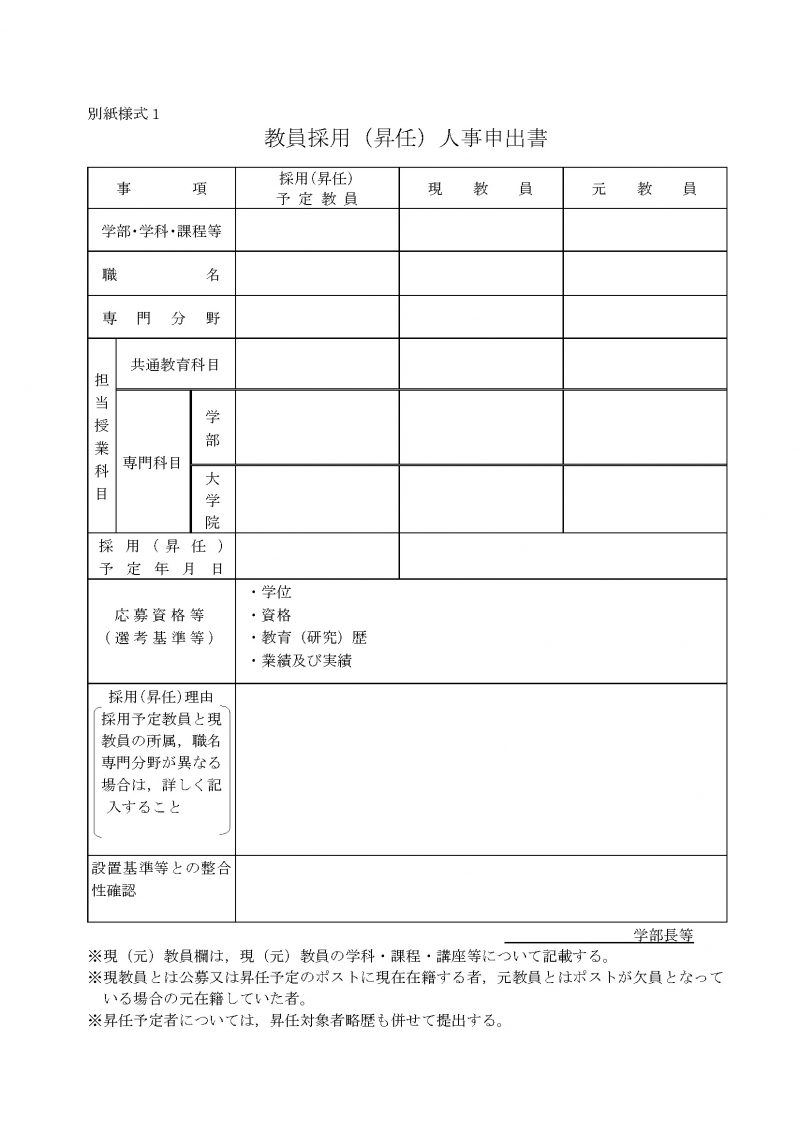 別紙様式1

教員採用（昇任）人事申出書

| 事　　項 | | | 採用(昇任)予定教員 | 現　教　員 | 元　教　員 |
|---|---|---|---|---|---|
| 学部･学科･課程等 | | | | | |
| 職　　名 | | | | | |
| 専門分野 | | | | | |
| 担当授業科目 | 共通教育科目 | | | | |
| | 専門科目 | 学部 | | | |
| | | 大学院 | | | |
| 採用（昇任）予定年月日 | | | | | |
| 応募資格等（選考基準等） | | | ・学位 ・資格 ・教育（研究）歴 ・業績及び実績 | | |
| 採用(昇任)理由 採用予定教員と現教員の所属，職名専門分野が異なる場合は，詳しく記入すること | | | | | |
| 設置基準等との整合性確認 | | | | | |

学部長等

※現（元）教員欄は，現（元）教員の学科・課程・講座等について記載する。
※現教員とは公募又は昇任予定のポストに現在在籍する者，元教員とはポストが欠員となっている場合の元在籍していた者。
※昇任予定者については，昇任対象者略歴も併せて提出する。